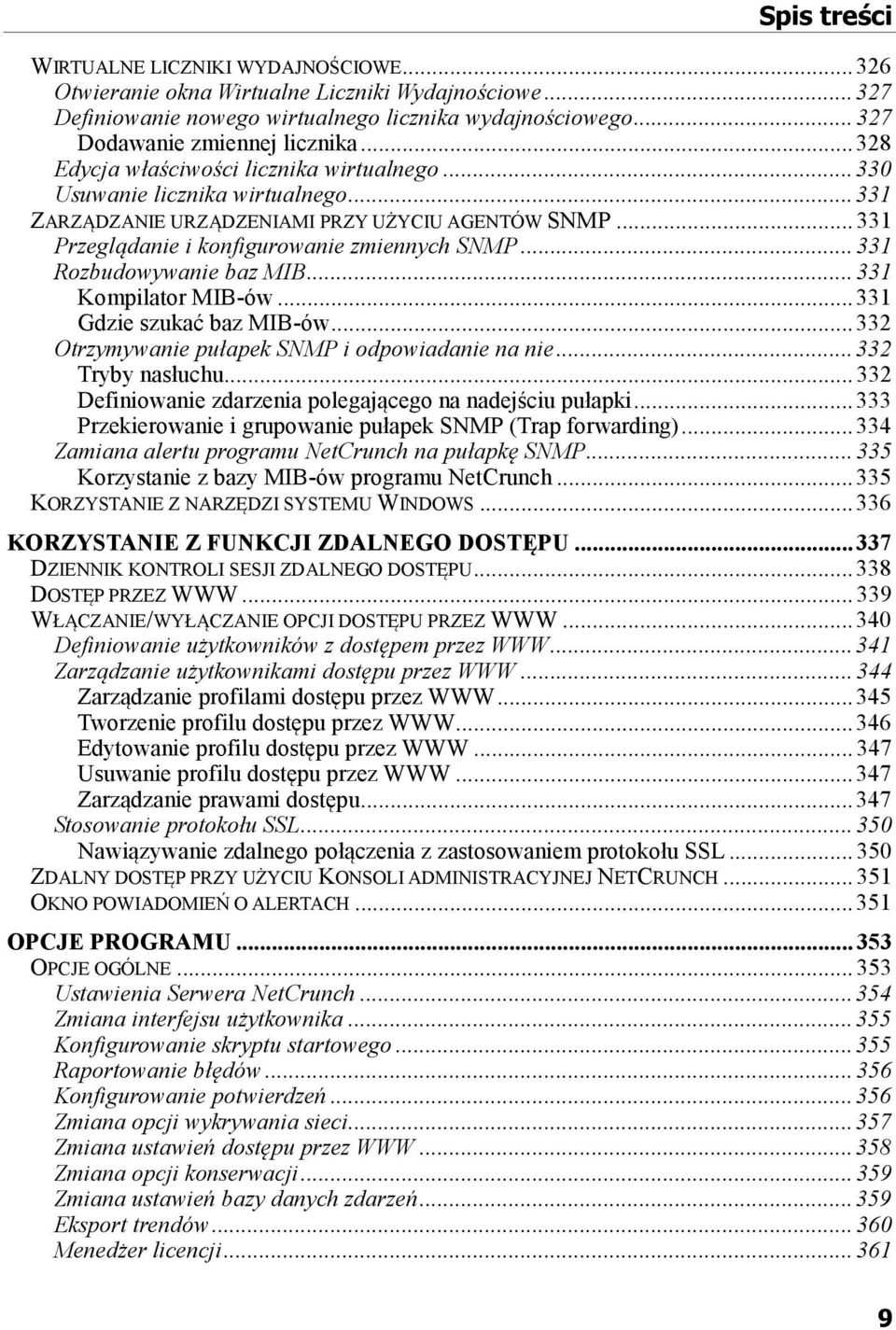 Spis treści

WIRTUALNE LICZNIKI WYDAJNOŚCIOWE...326
Otwieranie okna Wirtualne Liczniki Wydajnościowe...327
Definiowanie nowego wirtualnego licznika wydajnościowego...327
Dodawanie zmiennej licznika...328
Edycja właściwości licznika wirtualnego...330
Usuwanie licznika wirtualnego...331
ZARZĄDZANIE URZĄDZENIAMI PRZY UŻYCIU AGENTÓW SNMP...331
Przeglądanie i konfigurowanie zmiennych SNMP...331
Rozbudowywanie baz MIB...331
Kompilator MIB-ów...331
Gdzie szukać baz MIB-ów...332
Otrzymywanie pułapek SNMP i odpowiadanie na nie...332
Tryby nasłuchu...332
Definiowanie zdarzenia polegającego na nadejściu pułapki...333
Przekierowanie i grupowanie pułapek SNMP (Trap forwarding)...334
Zamiana alertu programu NetCrunch na pułapkę SNMP...335
Korzystanie z bazy MIB-ów programu NetCrunch...335
KORZYSTANIE Z NARZĘDZI SYSTEMU WINDOWS...336

KORZYSTANIE Z FUNKCJI ZDALNEGO DOSTĘPU...337
DZIENNIK KONTROLI SESJI ZDALNEGO DOSTĘPU...338
DOSTĘP PRZEZ WWW...339
WŁĄCZANIE/WYŁĄCZANIE OPCJI DOSTĘPU PRZEZ WWW...340
Definiowanie użytkowników z dostępem przez WWW...341
Zarządzanie użytkownikami dostępu przez WWW...344
Zarządzanie profilami dostępu przez WWW...345
Tworzenie profilu dostępu przez WWW...346
Edytowanie profilu dostępu przez WWW...347
Usuwanie profilu dostępu przez WWW...347
Zarządzanie prawami dostępu...347
Stosowanie protokołu SSL...350
Nawiązywanie zdalnego połączenia z zastosowaniem protokołu SSL...350
ZDALNY DOSTĘP PRZY UŻYCIU KONSOLI ADMINISTRACYJNEJ NETCRUNCH...351
OKNO POWIADOMIEŃ O ALERTACH...351

OPCJE PROGRAMU...353
OPCJE OGÓLNE...353
Ustawienia Serwera NetCrunch...354
Zmiana interfejsu użytkownika...355
Konfigurowanie skryptu startowego...355
Raportowanie błędów...356
Konfigurowanie potwierdzeń...356
Zmiana opcji wykrywania sieci...357
Zmiana ustawień dostępu przez WWW...358
Zmiana opcji konserwacji...359
Zmiana ustawień bazy danych zdarzeń...359
Eksport trendów...360
Menedżer licencji...361

9